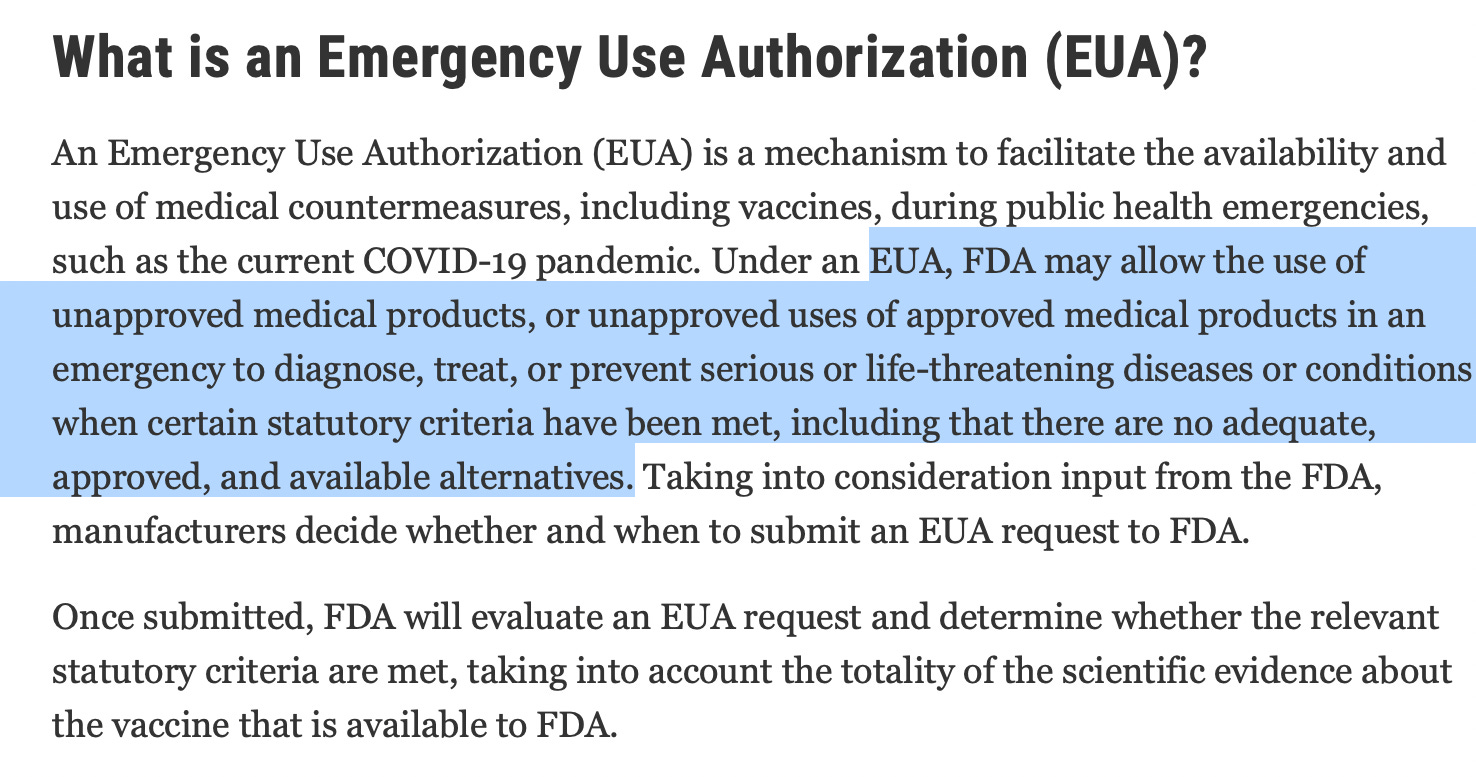 What is an Emergency Use Authorization (EUA)?

An Emergency Use Authorization (EUA) is a mechanism to facilitate the availability and use of medical countermeasures, including vaccines, during public health emergencies, such as the current COVID-19 pandemic. Under an EUA, FDA may allow the use of unapproved medical products, or unapproved uses of approved medical products in an emergency to diagnose, treat, or prevent serious or life-threatening diseases or conditions when certain statutory criteria have been met, including that there are no adequate, approved, and available alternatives. Taking into consideration input from the FDA, manufacturers decide whether and when to submit an EUA request to FDA.

Once submitted, FDA will evaluate an EUA request and determine whether the relevant statutory criteria are met, taking into account the totality of the scientific evidence about the vaccine that is available to FDA.